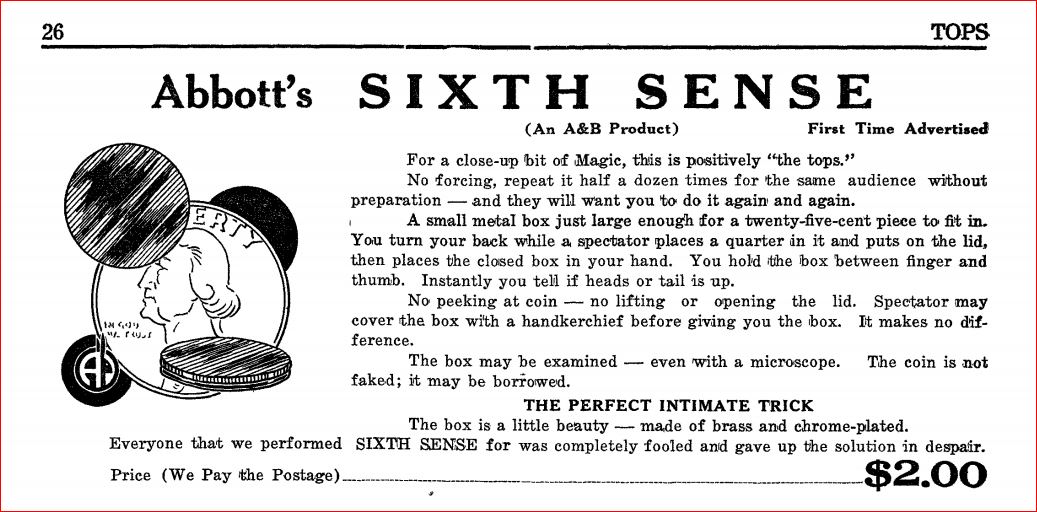 26 TOPS

Abbott's SIXTH SENSE

(An A&B Product) First Time Advertised

ERTY

IN GOD WE TRUST

For a close-up bit of Magic, this is positively "the tops."

No forcing, repeat it half a dozen times for the same audience without preparation — and they will want you to do it again and again.

A small metal box just large enough for a twenty-five-cent piece to fit in. You turn your back while a spectator places a quarter in it and puts on the lid, then places the closed box in your hand. You hold the box between finger and thumb. Instantly you tell if heads or tail is up.

No peeking at coin — no lifting or opening the lid. Spectator may cover the box with a handkerchief before giving you the box. It makes no difference.

The box may be examined — even with a microscope. The coin is not faked; it may be borrowed.

THE PERFECT INTIMATE TRICK

The box is a little beauty — made of brass and chrome-plated.

Everyone that we performed SIXTH SENSE for was completely fooled and gave up the solution in despair.

Price (We Pay the Postage) $2.00